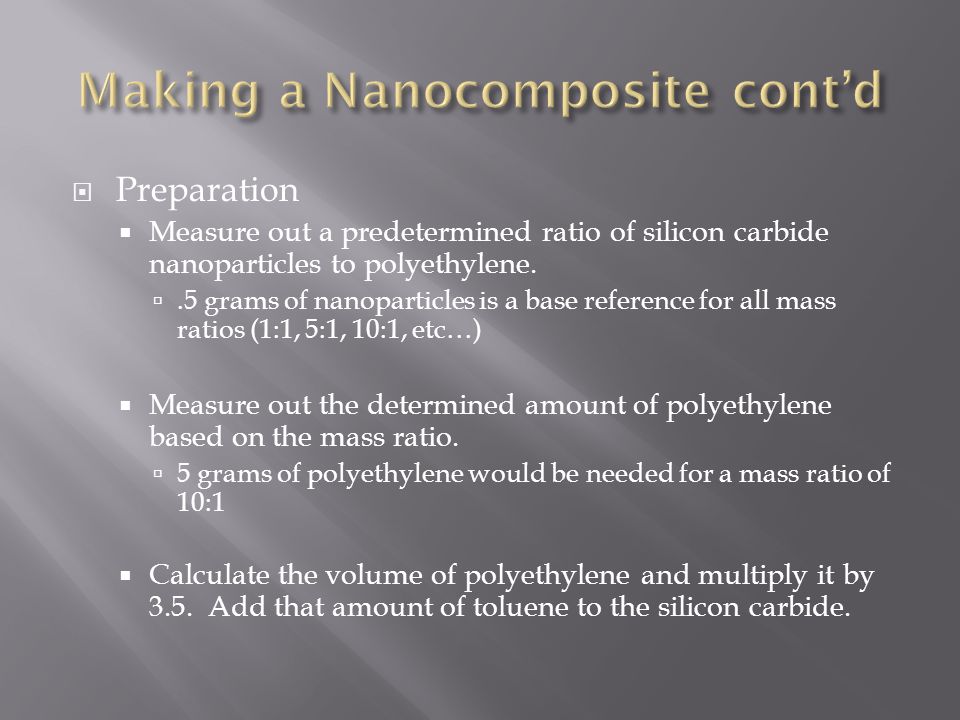 Making a Nanocomposite cont'd

Preparation

Measure out a predetermined ratio of silicon carbide nanoparticles to polyethylene.

.5 grams of nanoparticles is a base reference for all mass ratios (1:1, 5:1, 10:1, etc…)

Measure out the determined amount of polyethylene based on the mass ratio.

5 grams of polyethylene would be needed for a mass ratio of 10:1

Calculate the volume of polyethylene and multiply it by 3.5. Add that amount of toluene to the silicon carbide.